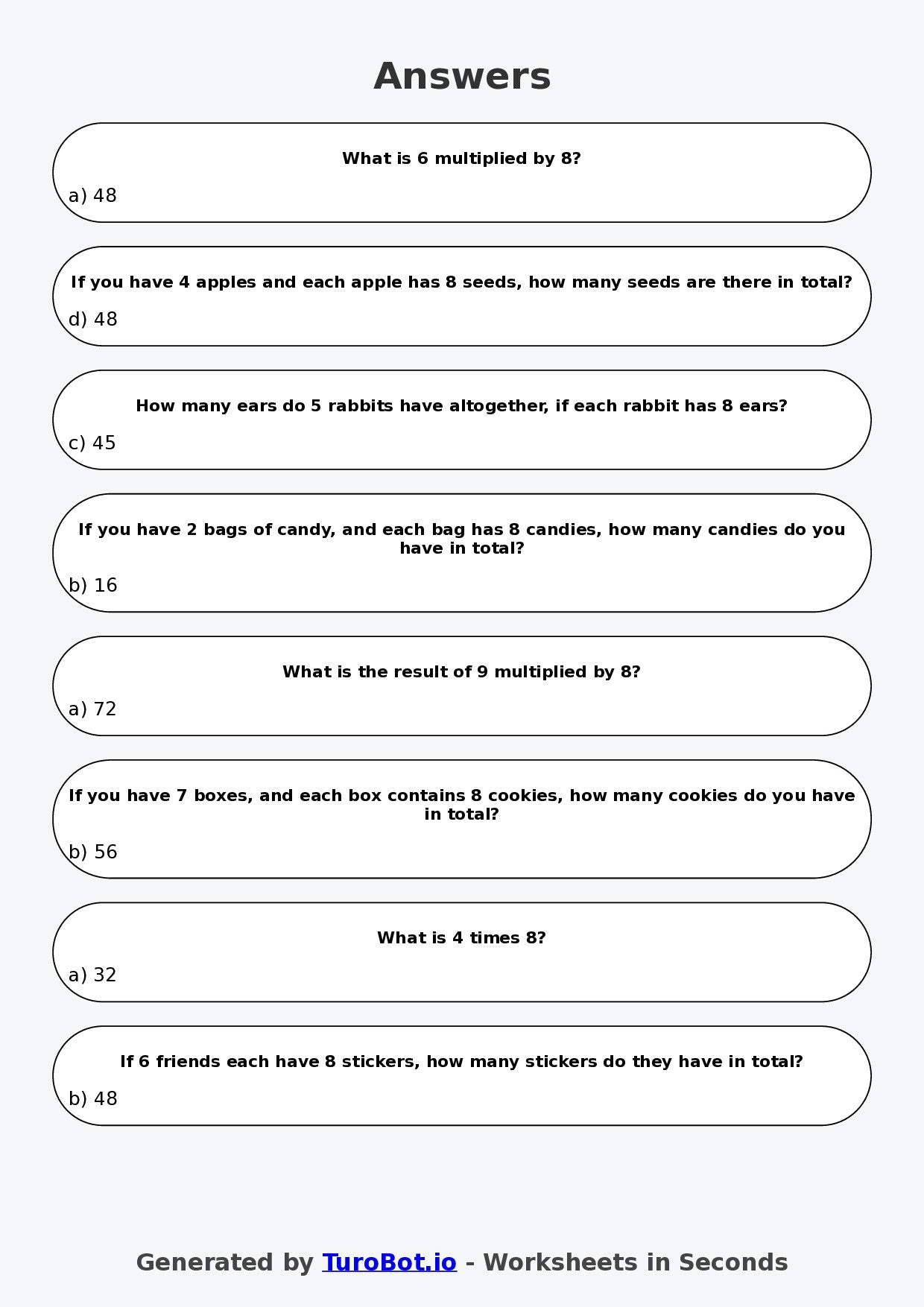 Answers

What is 6 multiplied by 8?

a) 48

If you have 4 apples and each apple has 8 seeds, how many seeds are there in total?

d) 48

How many ears do 5 rabbits have altogether, if each rabbit has 8 ears?

c) 45

If you have 2 bags of candy, and each bag has 8 candies, how many candies do you have in total?

b) 16

What is the result of 9 multiplied by 8?

a) 72

If you have 7 boxes, and each box contains 8 cookies, how many cookies do you have in total?

b) 56

What is 4 times 8?

a) 32

If 6 friends each have 8 stickers, how many stickers do they have in total?

b) 48

Generated by TuroBot.io - Worksheets in Seconds